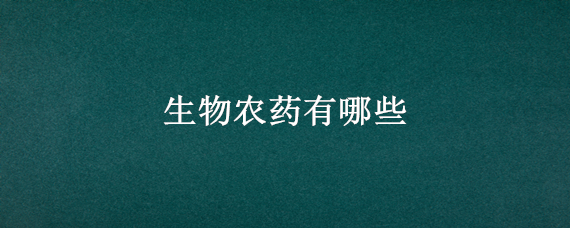 生物农药有哪些